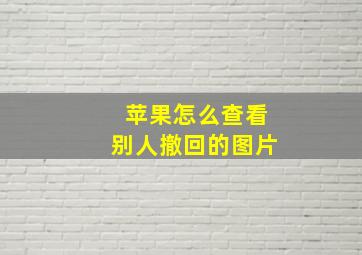 苹果怎么查看
别人撤回的图片